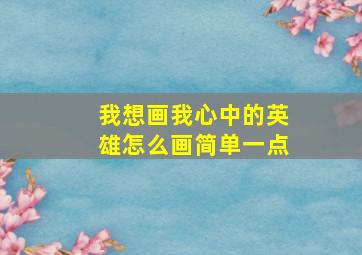 我想画我心中的英雄怎么画简单一点